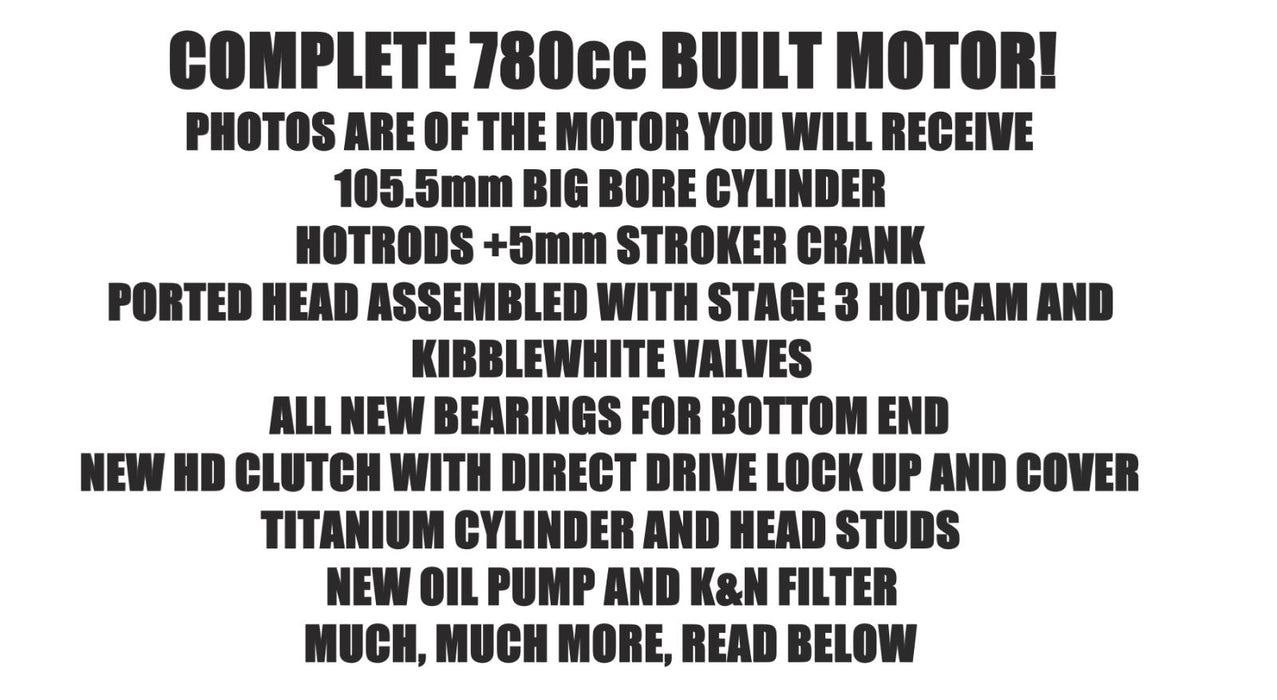 COMPLETE 780cc BUILT MOTOR!
PHOTOS ARE OF THE MOTOR YOU WILL RECEIVE
105.5mm BIG BORE CYLINDER
HOTRODS +5mm STROKER CRANK
PORTED HEAD ASSEMBLED WITH STAGE 3 HOTCAM AND KIBBLEWHITE VALVES
ALL NEW BEARINGS FOR BOTTOM END
NEW HD CLUTCH WITH DIRECT DRIVE LOCK UP AND COVER
TITANIUM CYLINDER AND HEAD STUDS
NEW OIL PUMP AND K&N FILTER
MUCH, MUCH MORE, READ BELOW